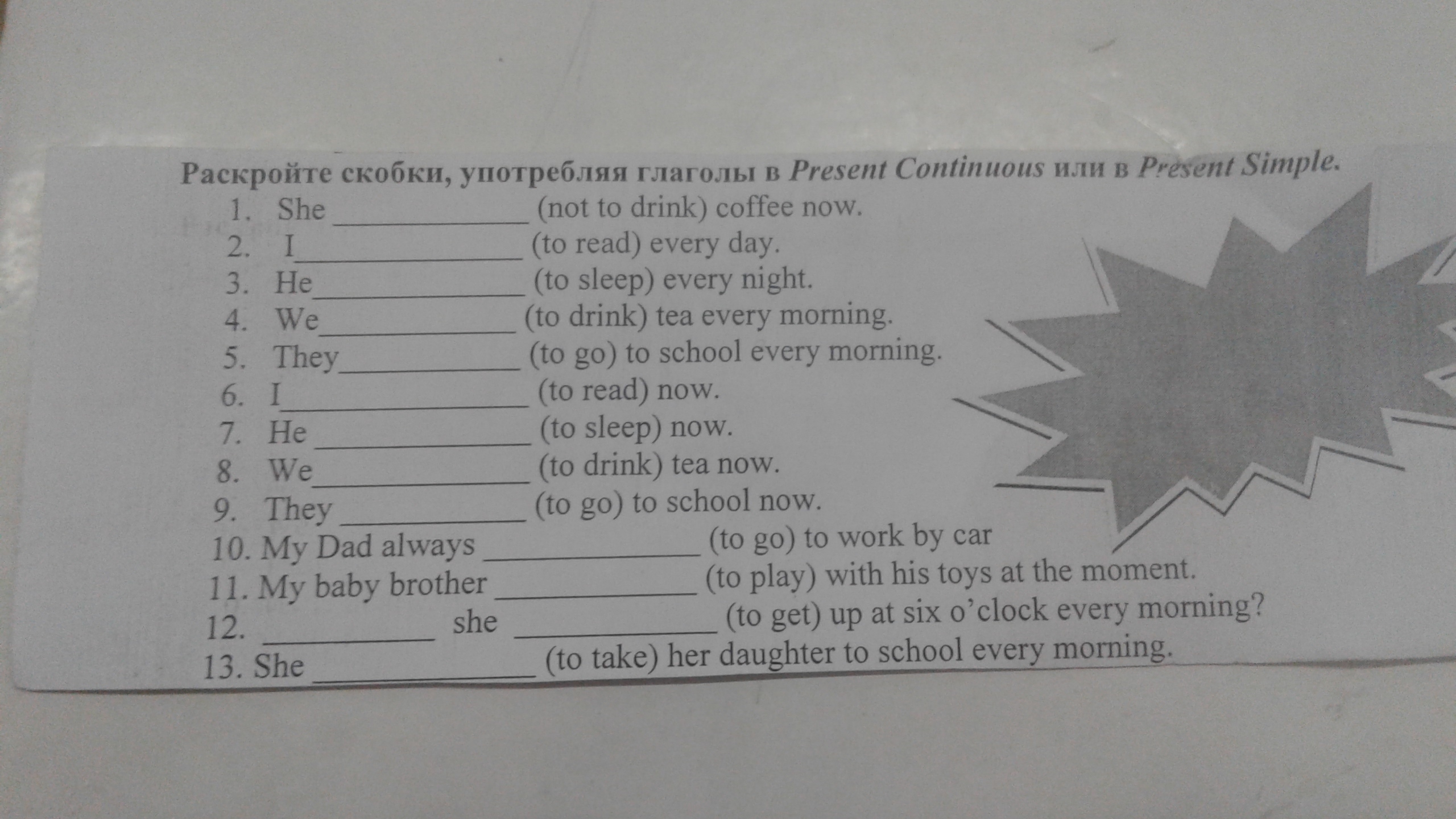 Раскройте скобки, употребляя глаголы в Present Continuous или в Present Simple.

1. She ____ (not to drink) coffee now.
2. I ____ (to read) every day.
3. He ____ (to sleep) every night.
4. We ____ (to drink) tea every morning.
5. They ____ (to go) to school every morning.
6. I ____ (to read) now.
7. He ____ (to sleep) now.
8. We ____ (to drink) tea now.
9. They ____ (to go) to school now.
10. My Dad always ____ (to go) to work by car
11. My baby brother ____ (to play) with his toys at the moment.
12. ____ she ____ (to get) up at six o'clock every morning?
13. She ____ (to take) her daughter to school every morning.